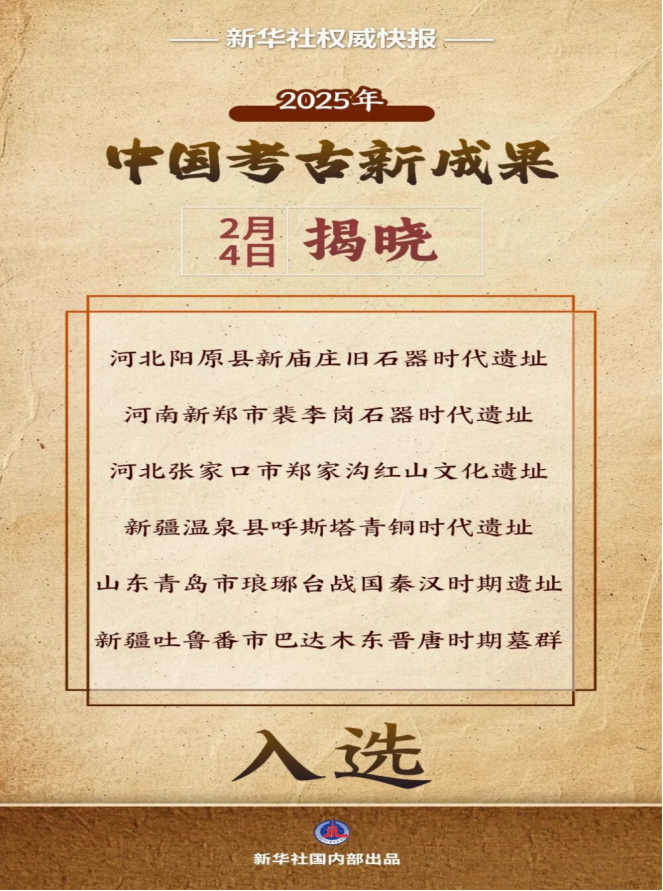 —— 新华社权威快报 ——

2025年

中国考古新成果

2月4日 揭晓

河北阳原县新庙庄旧石器时代遗址

河南新郑市裴李岗石器时代遗址

河北张家口市郑家沟红山文化遗址

新疆温泉县呼斯塔青铜时代遗址

山东青岛市琅琊台战国秦汉时期遗址

新疆吐鲁番市巴达木东晋唐时期墓群

入选

新华社国内部出品